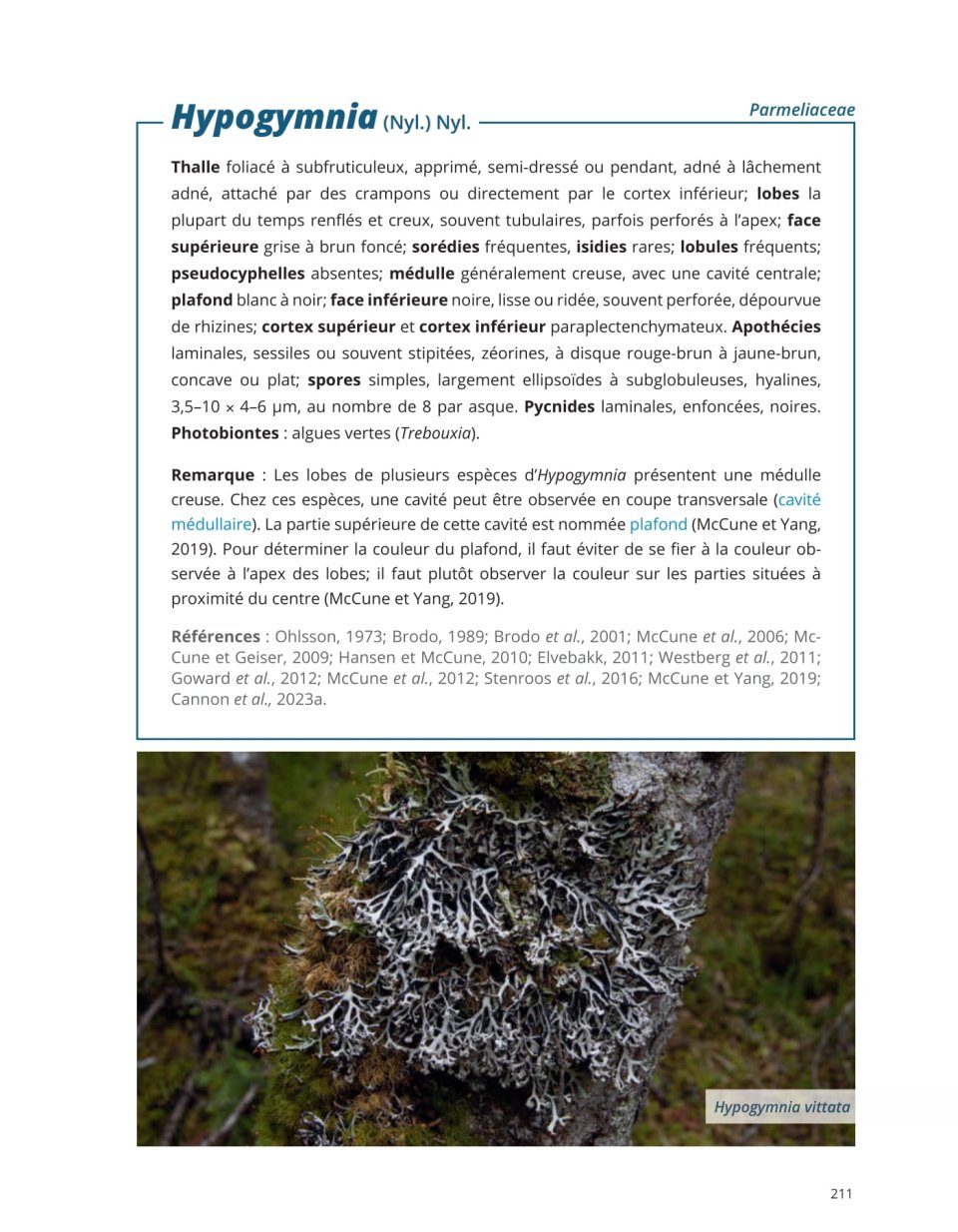 Hypogymnia (Nyl.) Nyl.

Parmeliaceae

Thalle foliacé à subfruticuleux, apprimé, semi-dressé ou pendant, adné à lâchement adné, attaché par des crampons ou directement par le cortex inférieur; lobes la plupart du temps renflés et creux, souvent tubulaires, parfois perforés à l'apex; face supérieure grise à brun foncé; sorédies fréquentes, isidies rares; lobules fréquents; pseudocyphelles absentes; médulle généralement creuse, avec une cavité centrale; plafond blanc à noir; face inférieure noire, lisse ou ridée, souvent perforée, dépourvue de rhizines; cortex supérieur et cortex inférieur paraplectenchymateux. Apothécies laminales, sessiles ou souvent stipitées, zéorines, à disque rouge-brun à jaune-brun, concave ou plat; spores simples, largement ellipsoïdes à subglobuleuses, hyalines, 3,5–10 × 4–6 µm, au nombre de 8 par asque. Pycnides laminales, enfoncées, noires. Photobiontes : algues vertes (Trebouxia).

Remarque : Les lobes de plusieurs espèces d'Hypogymnia présentent une médulle creuse. Chez ces espèces, une cavité peut être observée en coupe transversale (cavité médullaire). La partie supérieure de cette cavité est nommée plafond (McCune et Yang, 2019). Pour déterminer la couleur du plafond, il faut éviter de se fier à la couleur observée à l'apex des lobes; il faut plutôt observer la couleur sur les parties situées à proximité du centre (McCune et Yang, 2019).

Références : Ohlsson, 1973; Brodo, 1989; Brodo et al., 2001; McCune et al., 2006; McCune et Geiser, 2009; Hansen et McCune, 2010; Elvebakk, 2011; Westberg et al., 2011; Goward et al., 2012; McCune et al., 2012; Stenroos et al., 2016; McCune et Yang, 2019; Cannon et al., 2023a.

Hypogymnia vittata

211